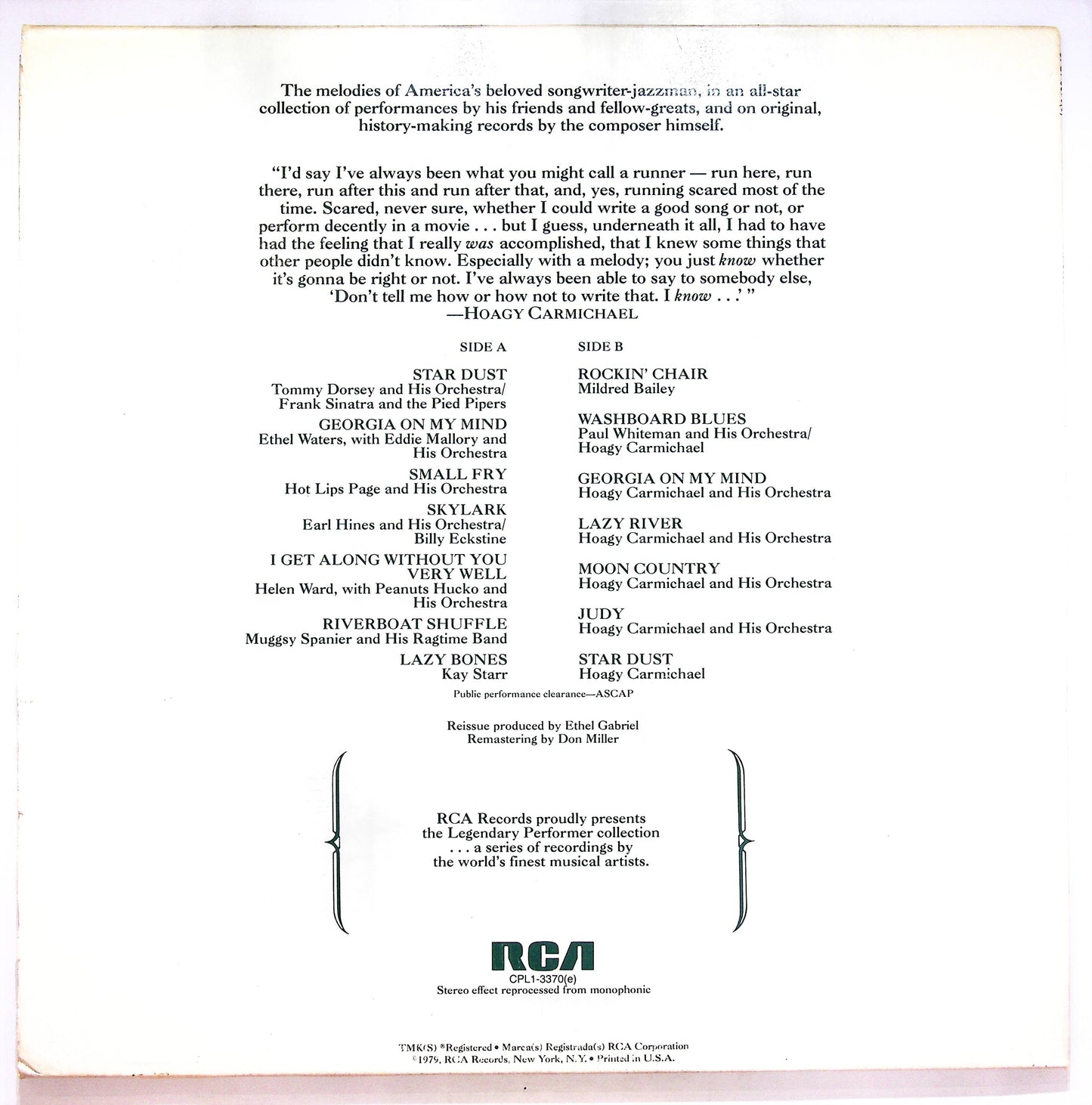 The melodies of America's beloved songwriter-jazzman, in an all-star collection of performances by his friends and fellow-greats, and on original, history-making records by the composer himself.

"I'd say I've always been what you might call a runner — run here, run there, run after this and run after that, and, yes, running scared most of the time. Scared, never sure, whether I could write a good song or not, or perform decently in a movie . . . but I guess, underneath it all, I had to have had the feeling that I really was accomplished, that I knew some things that other people didn't know. Especially with a melody; you just know whether it's gonna be right or not. I've always been able to say to somebody else, 'Don't tell me how or how not to write that. I know . . .' "
—HOAGY CARMICHAEL

SIDE A

STAR DUST
Tommy Dorsey and His Orchestra/ Frank Sinatra and the Pied Pipers

GEORGIA ON MY MIND
Ethel Waters, with Eddie Mallory and His Orchestra

SMALL FRY
Hot Lips Page and His Orchestra

SKYLARK
Earl Hines and His Orchestra/ Billy Eckstine

I GET ALONG WITHOUT YOU VERY WELL
Helen Ward, with Peanuts Hucko and His Orchestra

RIVERBOAT SHUFFLE
Muggsy Spanier and His Ragtime Band

LAZY BONES
Kay Starr

SIDE B

ROCKIN' CHAIR
Mildred Bailey

WASHBOARD BLUES
Paul Whiteman and His Orchestra/ Hoagy Carmichael

GEORGIA ON MY MIND
Hoagy Carmichael and His Orchestra

LAZY RIVER
Hoagy Carmichael and His Orchestra

MOON COUNTRY
Hoagy Carmichael and His Orchestra

JUDY
Hoagy Carmichael and His Orchestra

STAR DUST
Hoagy Carmichael

Public performance clearance—ASCAP

Reissue produced by Ethel Gabriel
Remastering by Don Miller

RCA Records proudly presents the Legendary Performer collection . . . a series of recordings by the world's finest musical artists.

RCA
CPL1-3370(e)
Stereo effect reprocessed from monophonic

TMK(S) ®Registered • Marca(s) Registrada(s) RCA Corporation
©1979, RCA Records, New York, N.Y. • Printed in U.S.A.